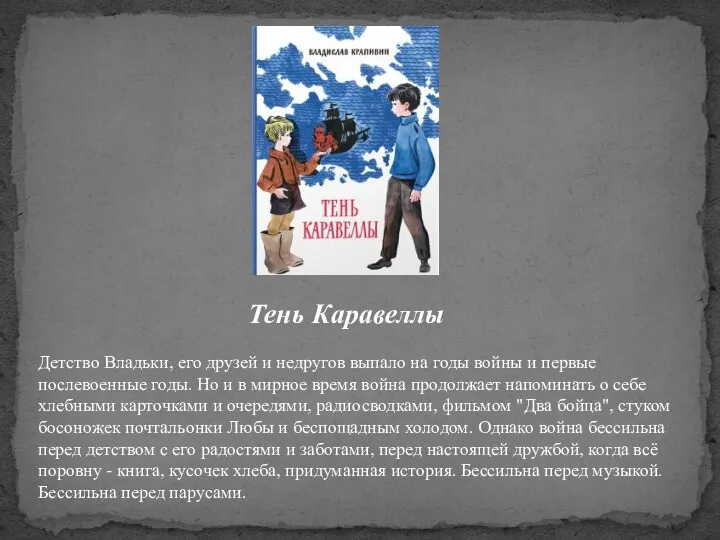 ВЛАДИСЛАВ КРАПИВИН

ТЕНЬ КАРАВЕЛЛЫ

Тень Каравеллы

Детство Владьки, его друзей и недругов выпало на годы войны и первые послевоенные годы. Но и в мирное время война продолжает напоминать о себе хлебными карточками и очередями, радиосводками, фильмом "Два бойца", стуком босоножек почтальонки Любы и беспощадным холодом. Однако война бессильна перед детством с его радостями и заботами, перед настоящей дружбой, когда всё поровну - книга, кусочек хлеба, придуманная история. Бессильна перед музыкой. Бессильна перед парусами.